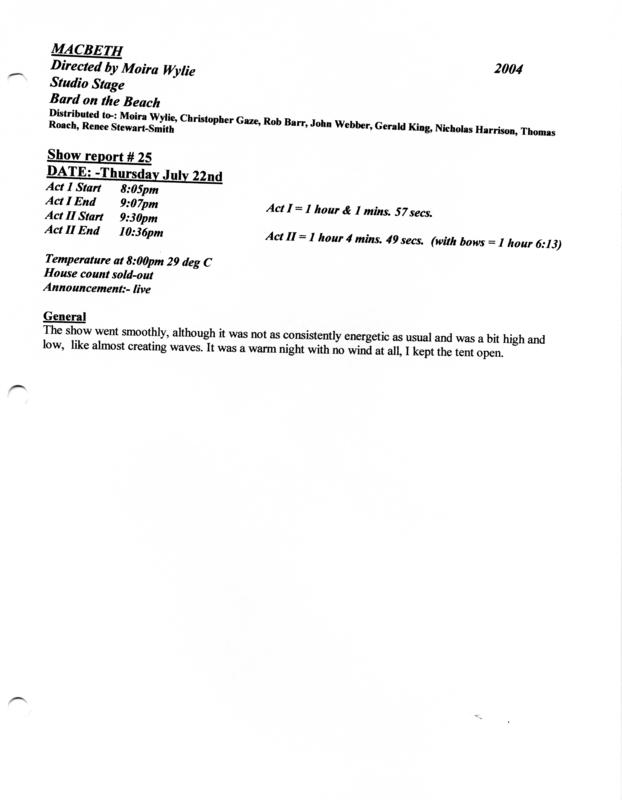 MACBETH
Directed by Moira Wylie 2004
Studio Stage
Bard on the Beach
Distributed to-: Moira Wylie, Christopher Gaze, Rob Barr, John Webber, Gerald King, Nicholas Harrison, Thomas Roach, Renee Stewart-Smith

Show report # 25
DATE: -Thursday July 22nd
Act I Start 8:05pm
Act I End 9:07pm
Act II Start 9:30pm
Act II End 10:36pm

Act I = 1 hour & 1 mins. 57 secs.

Act II = 1 hour 4 mins. 49 secs. (with bows = 1 hour 6:13)

Temperature at 8:00pm 29 deg C
House count sold-out
Announcement:- live

General
The show went smoothly, although it was not as consistently energetic as usual and was a bit high and low, like almost creating waves. It was a warm night with no wind at all, I kept the tent open.